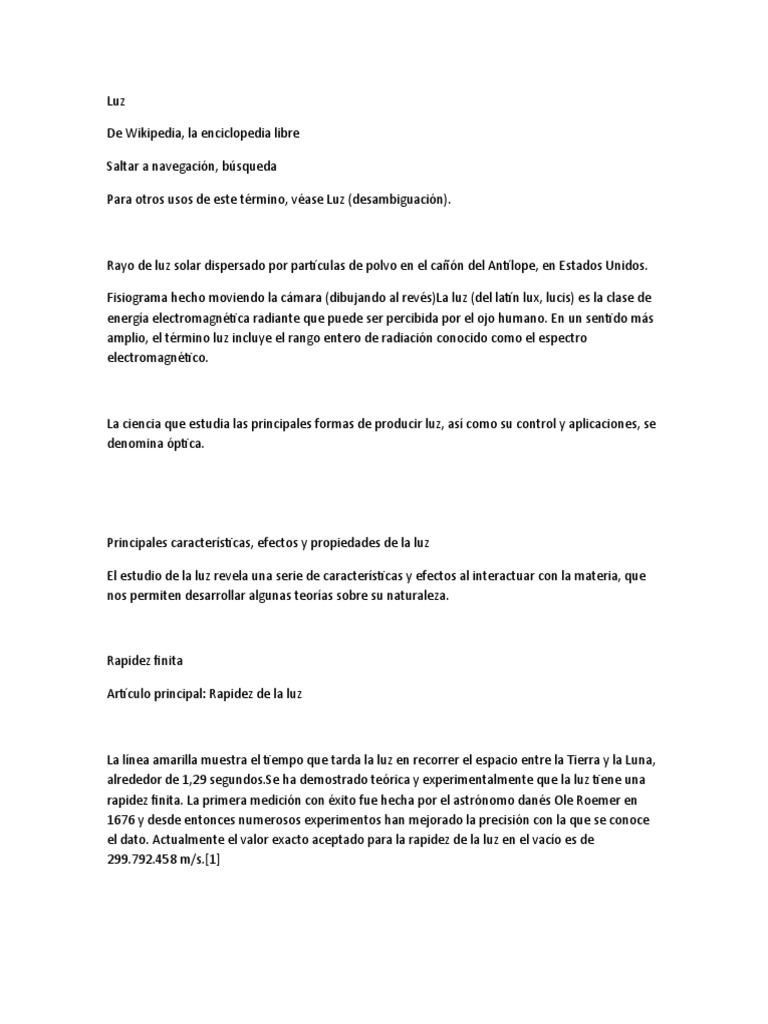 Luz

De Wikipedia, la enciclopedia libre

Saltar a navegación, búsqueda

Para otros usos de este término, véase Luz (desambiguación).

Rayo de luz solar dispersado por partículas de polvo en el cañón del Antílope, en Estados Unidos.

Fisiograma hecho moviendo la cámara (dibujando al revés)La luz (del latín lux, lucis) es la clase de energía electromagnética radiante que puede ser percibida por el ojo humano. En un sentido más amplio, el término luz incluye el rango entero de radiación conocido como el espectro electromagnético.

La ciencia que estudia las principales formas de producir luz, así como su control y aplicaciones, se denomina óptica.

Principales características, efectos y propiedades de la luz

El estudio de la luz revela una serie de características y efectos al interactuar con la materia, que nos permiten desarrollar algunas teorías sobre su naturaleza.

Rapidez finita

Artículo principal: Rapidez de la luz

La línea amarilla muestra el tiempo que tarda la luz en recorrer el espacio entre la Tierra y la Luna, alrededor de 1,29 segundos.Se ha demostrado teórica y experimentalmente que la luz tiene una rapidez finita. La primera medición con éxito fue hecha por el astrónomo danés Ole Roemer en 1676 y desde entonces numerosos experimentos han mejorado la precisión con la que se conoce el dato. Actualmente el valor exacto aceptado para la rapidez de la luz en el vacío es de 299.792.458 m/s.[1]